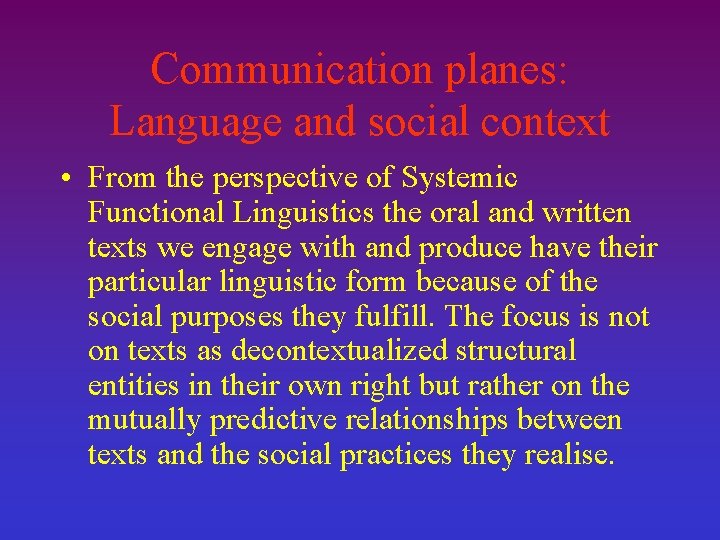 Communication planes:
Language and social context

• From the perspective of Systemic Functional Linguistics the oral and written texts we engage with and produce have their particular linguistic form because of the social purposes they fulfill. The focus is not on texts as decontextualized structural entities in their own right but rather on the mutually predictive relationships between texts and the social practices they realise.